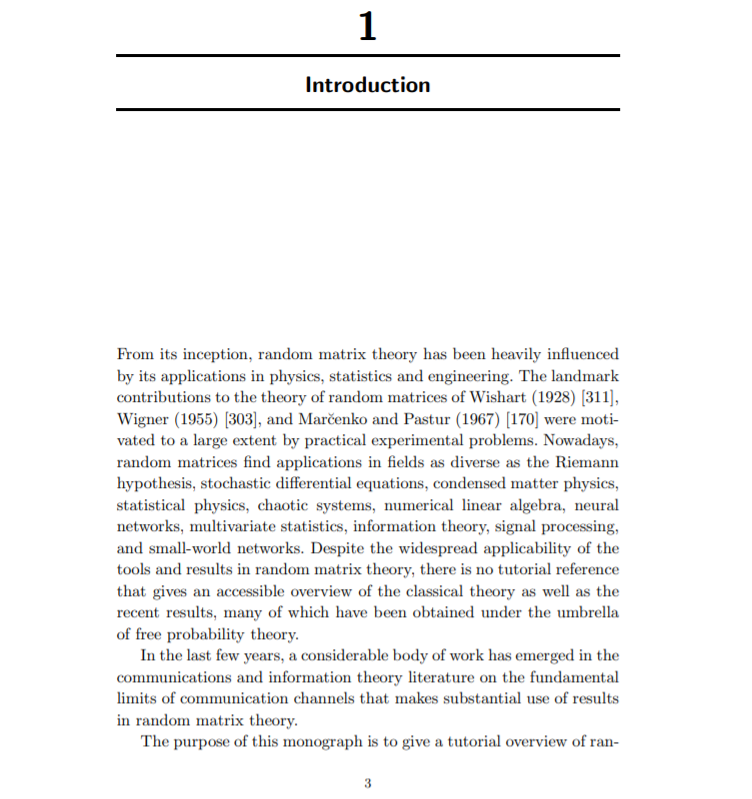 1

Introduction

From its inception, random matrix theory has been heavily influenced by its applications in physics, statistics and engineering. The landmark contributions to the theory of random matrices of Wishart (1928) [311], Wigner (1955) [303], and Marčenko and Pastur (1967) [170] were motivated to a large extent by practical experimental problems. Nowadays, random matrices find applications in fields as diverse as the Riemann hypothesis, stochastic differential equations, condensed matter physics, statistical physics, chaotic systems, numerical linear algebra, neural networks, multivariate statistics, information theory, signal processing, and small-world networks. Despite the widespread applicability of the tools and results in random matrix theory, there is no tutorial reference that gives an accessible overview of the classical theory as well as the recent results, many of which have been obtained under the umbrella of free probability theory.

In the last few years, a considerable body of work has emerged in the communications and information theory literature on the fundamental limits of communication channels that makes substantial use of results in random matrix theory.

The purpose of this monograph is to give a tutorial overview of ran-

3